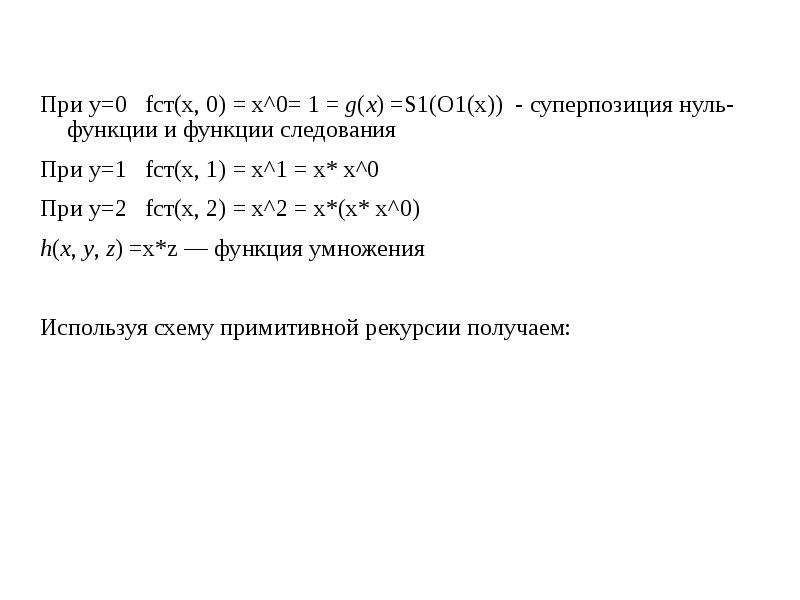 При y=0 fст(x, 0) = x^0= 1 = g(x) =S1(O1(x)) - суперпозиция нуль-функции и функции следования

При y=1 fст(x, 1) = x^1 = x* x^0

При y=2 fст(x, 2) = x^2 = x*(x* x^0)

h(x, y, z) =x*z — функция умножения

Используя схему примитивной рекурсии получаем: